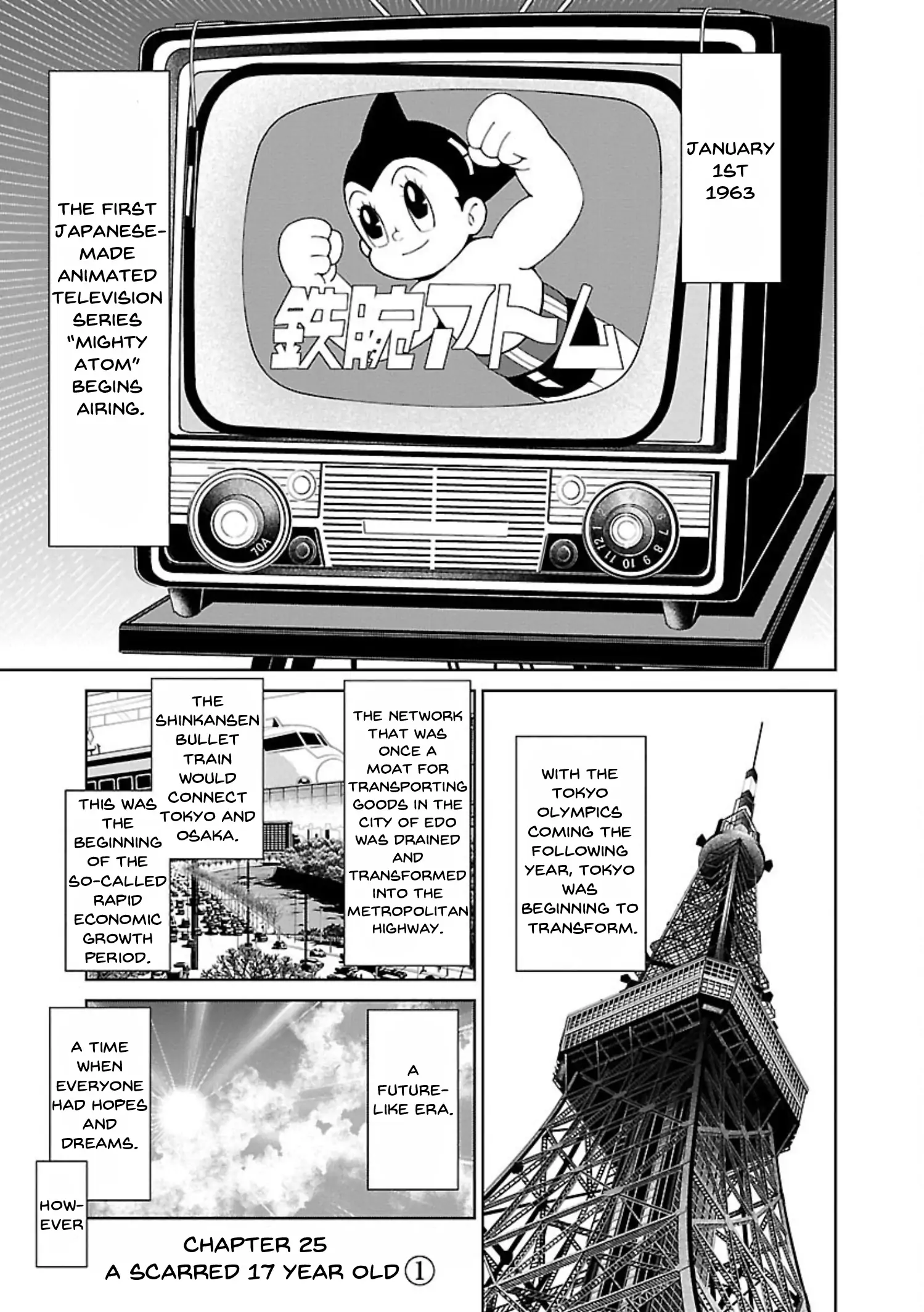 JANUARY 1ST 1963

THE FIRST JAPANESE-MADE ANIMATED TELEVISION SERIES "MIGHTY ATOM" BEGINS AIRING.

鉄腕アトム

70A

1 2 3 4 5 6 7 8 9 10 11 12

WITH THE TOKYO OLYMPICS COMING THE FOLLOWING YEAR, TOKYO WAS BEGINNING TO TRANSFORM.

THE NETWORK THAT WAS ONCE A MOAT FOR TRANSPORTING GOODS IN THE CITY OF EDO WAS DRAINED AND TRANSFORMED INTO THE METROPOLITAN HIGHWAY.

THE SHINKANSEN BULLET TRAIN WOULD CONNECT TOKYO AND OSAKA.

THIS WAS THE BEGINNING OF THE SO-CALLED RAPID ECONOMIC GROWTH PERIOD.

A FUTURE-LIKE ERA.

A TIME WHEN EVERYONE HAD HOPES AND DREAMS.

HOWEVER

CHAPTER 25
A SCARRED 17 YEAR OLD ①